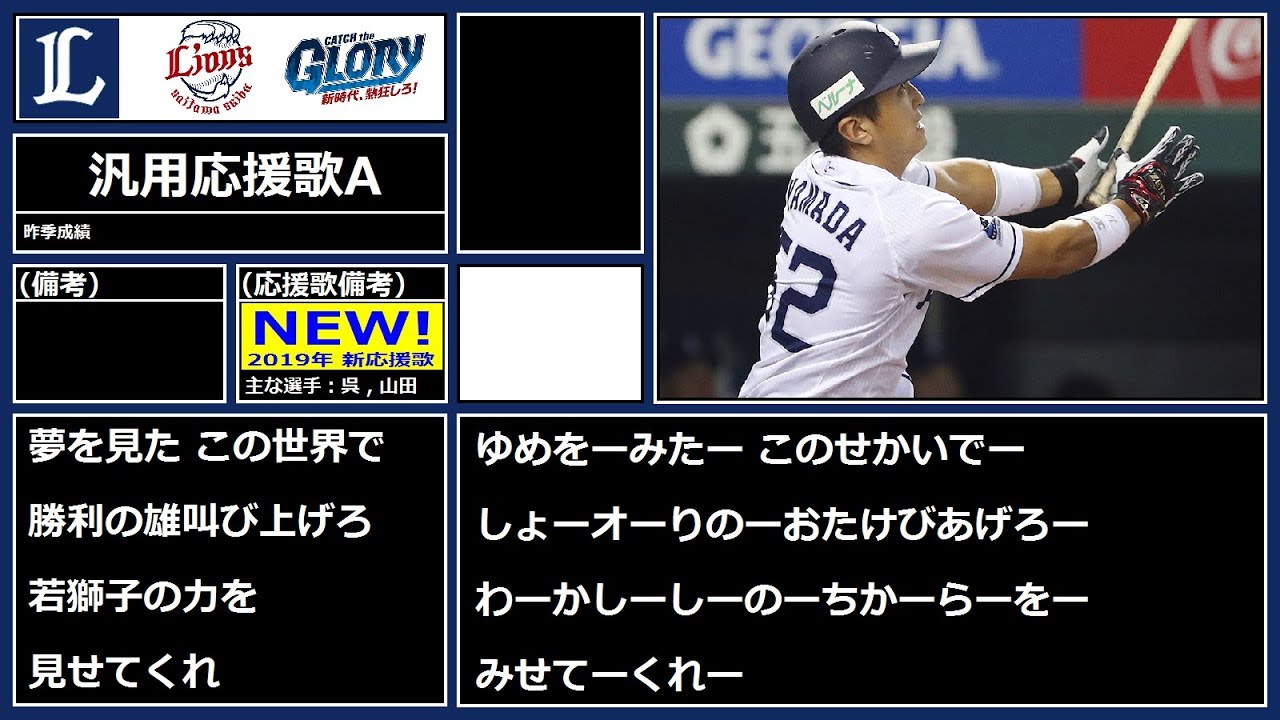 L
Lions
saitama seibu
CATCH the GLORY
新時代、熱狂しろ!

汎用応援歌A

昨季成績

(備考)

(応援歌備考)
NEW!
2019年 新応援歌
主な選手：呉，山田

GEORGIA
ヘルーナ
YAMADA
52

夢を見た この世界で
勝利の雄叫び上げろ
若獅子の力を
見せてくれ

ゆめをーみたー このせかいでー
しょーオーりのーおたけびあげろー
わーかしーしーのーちかーらーをー
みせてーくれー